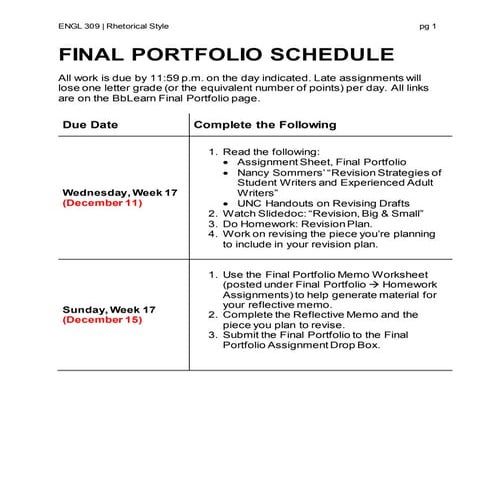 ENGL 309 | Rhetorical Style pg 1

FINAL PORTFOLIO SCHEDULE

All work is due by 11:59 p.m. on the day indicated. Late assignments will lose one letter grade (or the equivalent number of points) per day. All links are on the BbLearn Final Portfolio page.

| Due Date | Complete the Following |
|---|---|
| Wednesday, Week 17 (December 11) | 1. Read the following: • Assignment Sheet, Final Portfolio • Nancy Sommers' "Revision Strategies of Student Writers and Experienced Adult Writers" • UNC Handouts on Revising Drafts 2. Watch Slidedoc: "Revision, Big & Small" 3. Do Homework: Revision Plan. 4. Work on revising the piece you're planning to include in your revision plan. |
| Sunday, Week 17 (December 15) | 1. Use the Final Portfolio Memo Worksheet (posted under Final Portfolio → Homework Assignments) to help generate material for your reflective memo. 2. Complete the Reflective Memo and the piece you plan to revise. 3. Submit the Final Portfolio to the Final Portfolio Assignment Drop Box. |